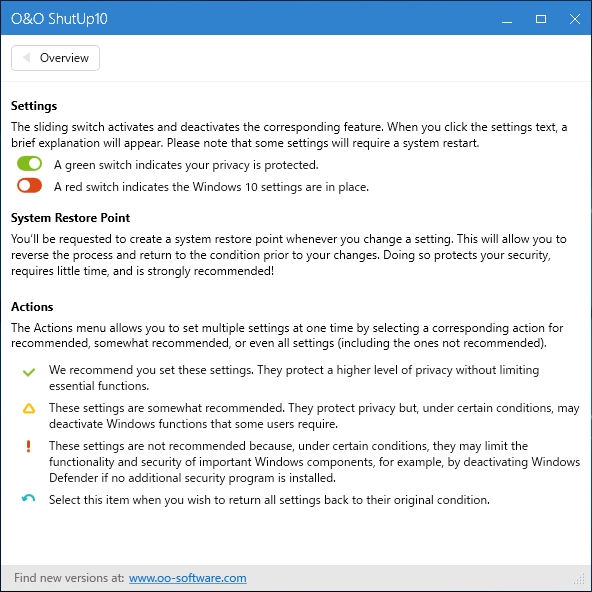 O&O ShutUp10

Overview

Settings

The sliding switch activates and deactivates the corresponding feature. When you click the settings text, a brief explanation will appear. Please note that some settings will require a system restart.

A green switch indicates your privacy is protected.

A red switch indicates the Windows 10 settings are in place.

System Restore Point

You'll be requested to create a system restore point whenever you change a setting. This will allow you to reverse the process and return to the condition prior to your changes. Doing so protects your security, requires little time, and is strongly recommended!

Actions

The Actions menu allows you to set multiple settings at one time by selecting a corresponding action for recommended, somewhat recommended, or even all settings (including the ones not recommended).

We recommend you set these settings. They protect a higher level of privacy without limiting essential functions.

These settings are somewhat recommended. They protect privacy but, under certain conditions, may deactivate Windows functions that some users require.

These settings are not recommended because, under certain conditions, they may limit the functionality and security of important Windows components, for example, by deactivating Windows Defender if no additional security program is installed.

Select this item when you wish to return all settings back to their original condition.

Find new versions at: www.oo-software.com